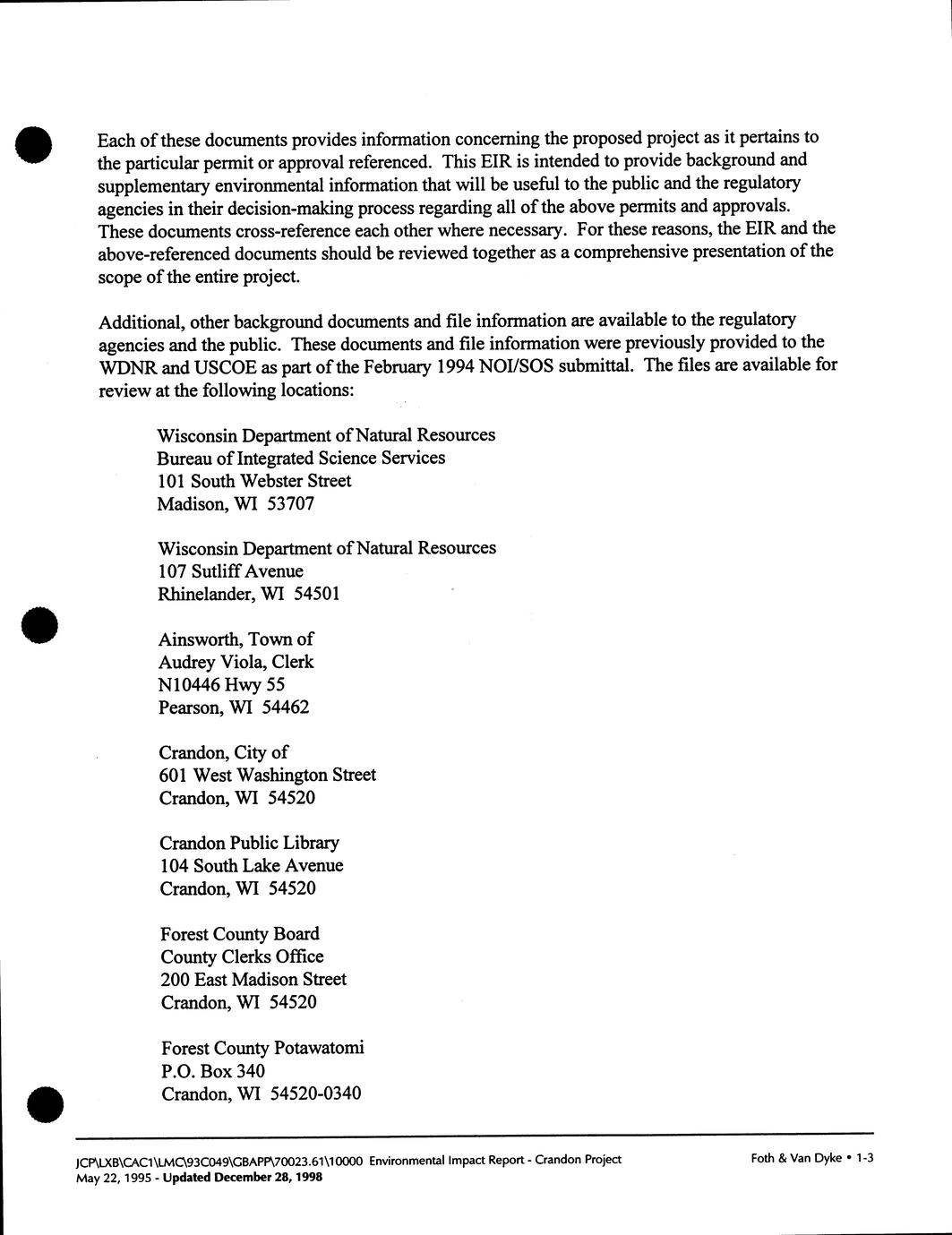 Each of these documents provides information concerning the proposed project as it pertains to the particular permit or approval referenced. This EIR is intended to provide background and supplementary environmental information that will be useful to the public and the regulatory agencies in their decision-making process regarding all of the above permits and approvals. These documents cross-reference each other where necessary. For these reasons, the EIR and the above-referenced documents should be reviewed together as a comprehensive presentation of the scope of the entire project.

Additional, other background documents and file information are available to the regulatory agencies and the public. These documents and file information were previously provided to the WDNR and USCOE as part of the February 1994 NOI/SOS submittal. The files are available for review at the following locations:

Wisconsin Department of Natural Resources
Bureau of Integrated Science Services
101 South Webster Street
Madison, WI 53707

Wisconsin Department of Natural Resources
107 Sutliff Avenue
Rhinelander, WI 54501

Ainsworth, Town of
Audrey Viola, Clerk
N10446 Hwy 55
Pearson, WI 54462

Crandon, City of
601 West Washington Street
Crandon, WI 54520

Crandon Public Library
104 South Lake Avenue
Crandon, WI 54520

Forest County Board
County Clerks Office
200 East Madison Street
Crandon, WI 54520

Forest County Potawatomi
P.O. Box 340
Crandon, WI 54520-0340

JCP\LXB\CAC1\LMC\93C049\GBAPP\70023.61\10000 Environmental Impact Report - Crandon Project
May 22, 1995 - Updated December 28, 1998

Foth & Van Dyke • 1-3